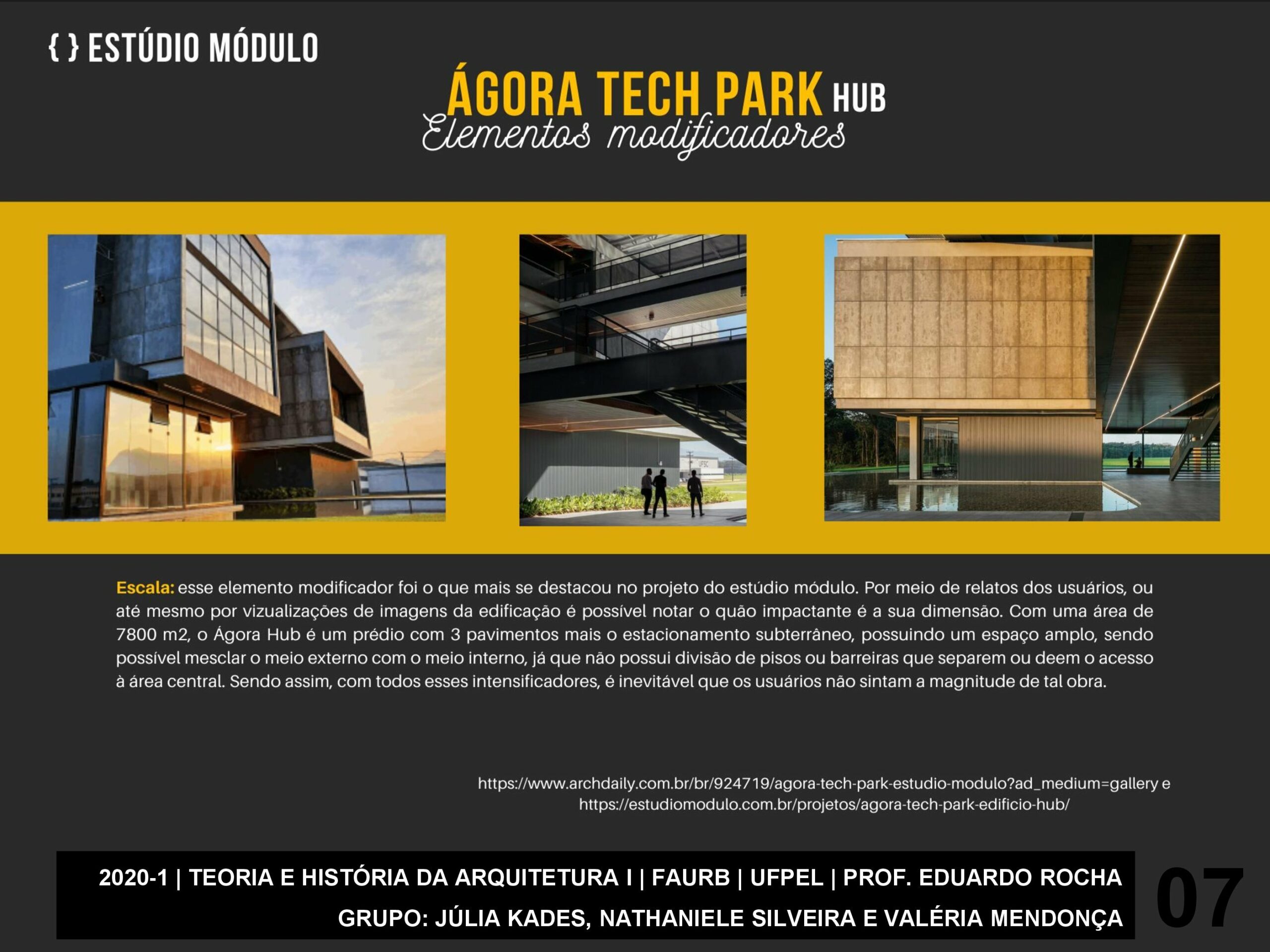 { } ESTÚDIO MÓDULO

ÁGORA TECH PARK HUB
Elementos modificadores

Escala: esse elemento modificador foi o que mais se destacou no projeto do estúdio módulo. Por meio de relatos dos usuários, ou até mesmo por vizualizações de imagens da edificação é possível notar o quão impactante é a sua dimensão. Com uma área de 7800 m2, o Ágora Hub é um prédio com 3 pavimentos mais o estacionamento subterrâneo, possuindo um espaço amplo, sendo possível mesclar o meio externo com o meio interno, já que não possui divisão de pisos ou barreiras que separem ou deem o acesso à área central. Sendo assim, com todos esses intensificadores, é inevitável que os usuários não sintam a magnitude de tal obra.

https://www.archdaily.com.br/br/924719/agora-tech-park-estudio-modulo?ad_medium=gallery e https://estudiomodulo.com.br/projetos/agora-tech-park-edificio-hub/

2020-1 | TEORIA E HISTÓRIA DA ARQUITETURA I | FAURB | UFPEL | PROF. EDUARDO ROCHA
GRUPO: JÚLIA KADES, NATHANIELE SILVEIRA E VALÉRIA MENDONÇA

07